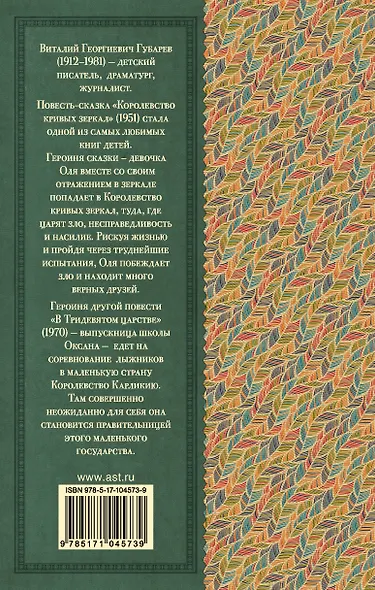 Виталий Георгиевич Губарев (1912–1981) – детский писатель, драматург, журналист.

Повесть-сказка «Королевство кривых зеркал» (1951) стала одной из самых любимых книг детей. Героиня сказки – девочка Оля вместе со своим отражением в зеркале попадает в Королевство кривых зеркал, туда, где царят зло, несправедливость и насилие. Рискуя жизнью и пройдя через труднейшие испытания, Оля побеждает зло и находит много верных друзей.

Героиня другой повести «В Тридевятом царстве» (1970) – выпускница школы Оксана – едет на соревнование лыжников в маленькую страну Королевство Карликию. Там совершенно неожиданно для себя она становится правительницей этого маленького государства.

www.ast.ru

ISBN 978-5-17-104573-9

9 785171 045739